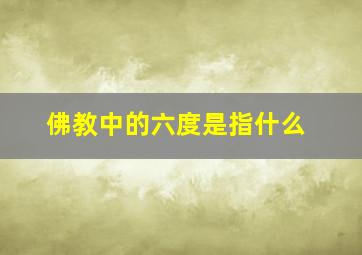 佛教中的六度是指什么